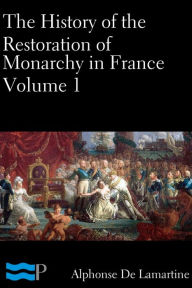 The History of the Restoration of Monarchy in France Volume 1

P

Alphonse De Lamartine